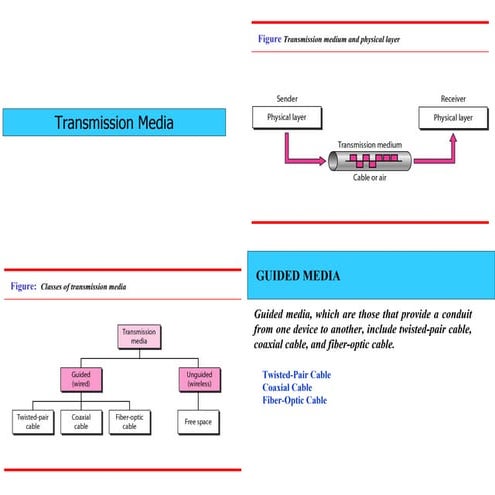 Transmission Media

Figure Transmission medium and physical layer

Sender

Physical layer

Receiver

Physical layer

Transmission medium

Cable or air

Figure: Classes of transmission media

Transmission media

Guided (wired)

Unguided (wireless)

Twisted-pair cable

Coaxial cable

Fiber-optic cable

Free space

GUIDED MEDIA

Guided media, which are those that provide a conduit from one device to another, include twisted-pair cable, coaxial cable, and fiber-optic cable.

Twisted-Pair Cable
Coaxial Cable
Fiber-Optic Cable